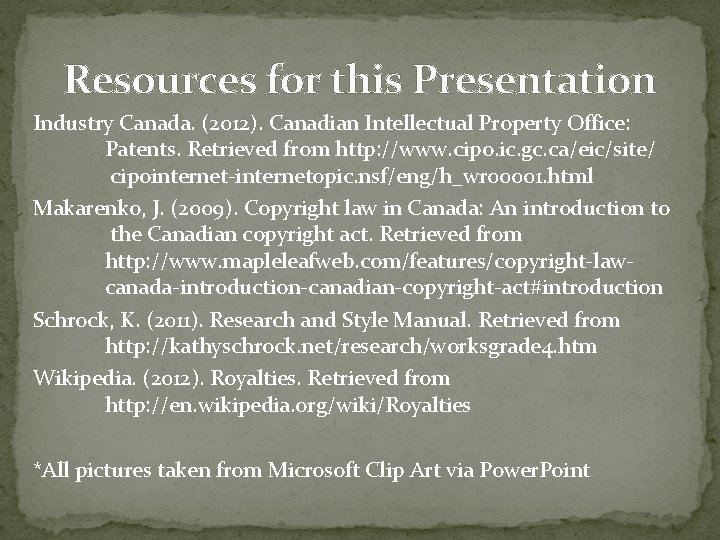 Resources for this Presentation

Industry Canada. (2012). Canadian Intellectual Property Office: Patents. Retrieved from http://www.cipo.ic.gc.ca/eic/site/cipointernet-internetopic.nsf/eng/h_wr00001.html

Makarenko, J. (2009). Copyright law in Canada: An introduction to the Canadian copyright act. Retrieved from http://www.mapleleafweb.com/features/copyright-law-canada-introduction-canadian-copyright-act#introduction

Schrock, K. (2011). Research and Style Manual. Retrieved from http://kathyschrock.net/research/worksgrade4.htm

Wikipedia. (2012). Royalties. Retrieved from http://en.wikipedia.org/wiki/Royalties

*All pictures taken from Microsoft Clip Art via PowerPoint